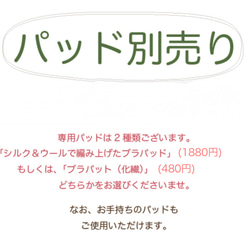 パッド別売り

専用パッドは２種類ございます。
「シルク＆ウールで編み上げたブラパッド」（1880円）
もしくは、「ブラパット（化繊）」（480円）
どちらかをお選びくださいませ。

なお、お手持ちのパッドも
ご使用いただけます。